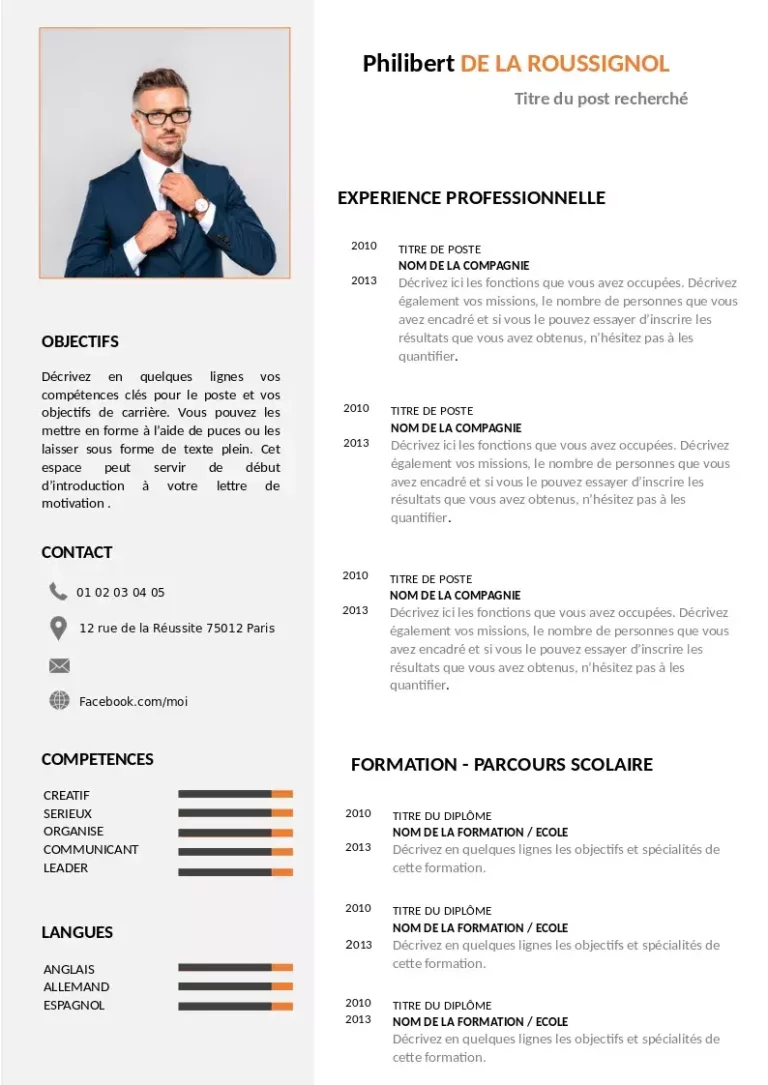 OBJECTIFS

Décrivez en quelques lignes vos compétences clés pour le poste et vos objectifs de carrière. Vous pouvez les mettre en forme à l'aide de puces ou les laisser sous forme de texte plein. Cet espace peut servir de début d'introduction à votre lettre de motivation .

CONTACT

01 02 03 04 05

12 rue de la Réussite 75012 Paris

Facebook.com/moi

COMPETENCES

CREATIF
SERIEUX
ORGANISE
COMMUNICANT
LEADER

LANGUES

ANGLAIS
ALLEMAND
ESPAGNOL

Philibert DE LA ROUSSIGNOL

Titre du post recherché

EXPERIENCE PROFESSIONNELLE

2010
2013
TITRE DE POSTE
NOM DE LA COMPAGNIE
Décrivez ici les fonctions que vous avez occupées. Décrivez également vos missions, le nombre de personnes que vous avez encadré et si vous le pouvez essayer d'inscrire les résultats que vous avez obtenus, n'hésitez pas à les quantifier.

2010
2013
TITRE DE POSTE
NOM DE LA COMPAGNIE
Décrivez ici les fonctions que vous avez occupées. Décrivez également vos missions, le nombre de personnes que vous avez encadré et si vous le pouvez essayer d'inscrire les résultats que vous avez obtenus, n'hésitez pas à les quantifier.

2010
2013
TITRE DE POSTE
NOM DE LA COMPAGNIE
Décrivez ici les fonctions que vous avez occupées. Décrivez également vos missions, le nombre de personnes que vous avez encadré et si vous le pouvez essayer d'inscrire les résultats que vous avez obtenus, n'hésitez pas à les quantifier.

FORMATION - PARCOURS SCOLAIRE

2010
2013
TITRE DU DIPLÔME
NOM DE LA FORMATION / ECOLE
Décrivez en quelques lignes les objectifs et spécialités de cette formation.

2010
2013
TITRE DU DIPLÔME
NOM DE LA FORMATION / ECOLE
Décrivez en quelques lignes les objectifs et spécialités de cette formation.

2010
2013
TITRE DU DIPLÔME
NOM DE LA FORMATION / ECOLE
Décrivez en quelques lignes les objectifs et spécialités de cette formation.